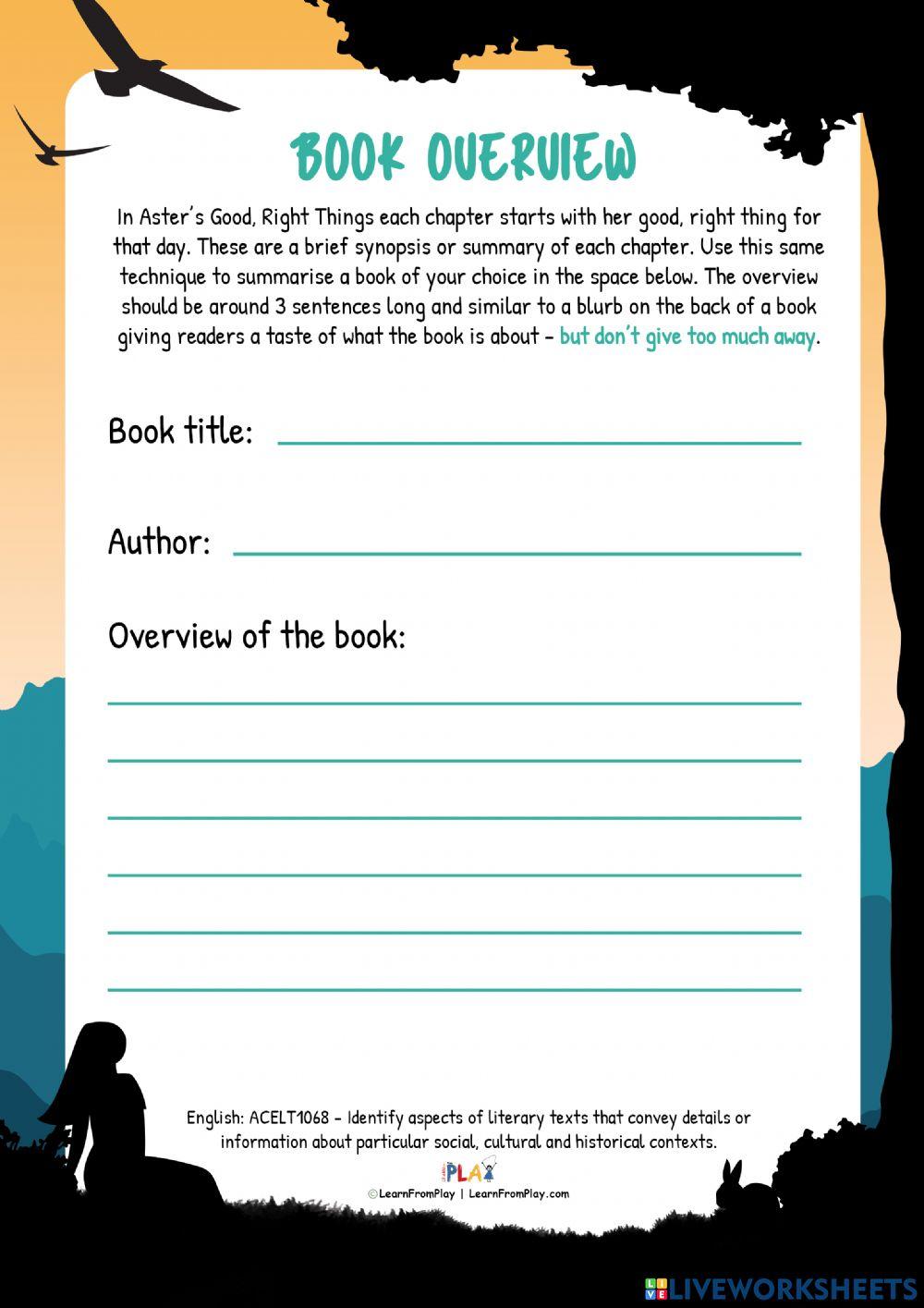 BOOK OVERVIEW

In Aster's Good, Right Things each chapter starts with her good, right thing for that day. These are a brief synopsis or summary of each chapter. Use this same technique to summarise a book of your choice in the space below. The overview should be around 3 sentences long and similar to a blurb on the back of a book giving readers a taste of what the book is about - but don't give too much away.

Book title:

Author:

Overview of the book:

English: ACELT1068 - Identify aspects of literary texts that convey details or information about particular social, cultural and historical contexts.

PLAY

©LearnFromPlay | LearnFromPlay.com

LIVEWORKSHEETS